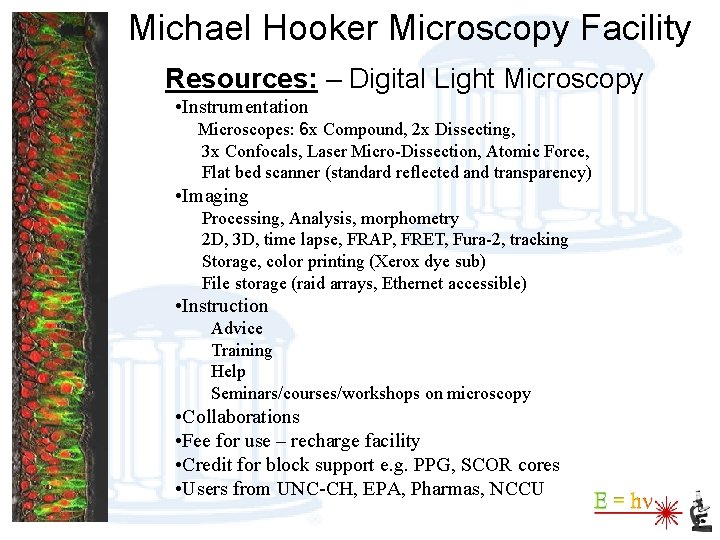 Michael Hooker Microscopy Facility

Resources: – Digital Light Microscopy

•Instrumentation
Microscopes: 6x Compound, 2x Dissecting, 3x Confocals, Laser Micro-Dissection, Atomic Force, Flat bed scanner (standard reflected and transparency)

•Imaging
Processing, Analysis, morphometry
2D, 3D, time lapse, FRAP, FRET, Fura-2, tracking
Storage, color printing (Xerox dye sub)
File storage (raid arrays, Ethernet accessible)

•Instruction
Advice
Training
Help
Seminars/courses/workshops on microscopy

•Collaborations
•Fee for use – recharge facility
•Credit for block support e.g. PPG, SCOR cores
•Users from UNC-CH, EPA, Pharmas, NCCU

$E = h\nu$